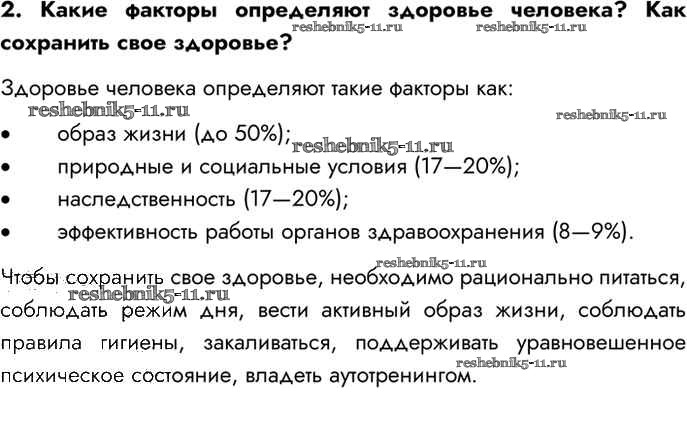 2. Какие факторы определяют здоровье человека? Как сохранить свое здоровье?

Здоровье человека определяют такие факторы как:

• образ жизни (до 50%);
• природные и социальные условия (17—20%);
• наследственность (17—20%);
• эффективность работы органов здравоохранения (8—9%).

Чтобы сохранить свое здоровье, необходимо рационально питаться, соблюдать режим дня, вести активный образ жизни, соблюдать правила гигиены, закаливаться, поддерживать уравновешенное психическое состояние, владеть аутотренингом.

reshebnik5-11.ru